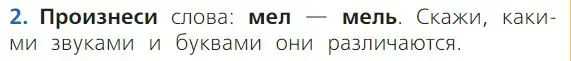 2. Произнеси слова: мел — мель. Скажи, какими звуками и буквами они различаются.